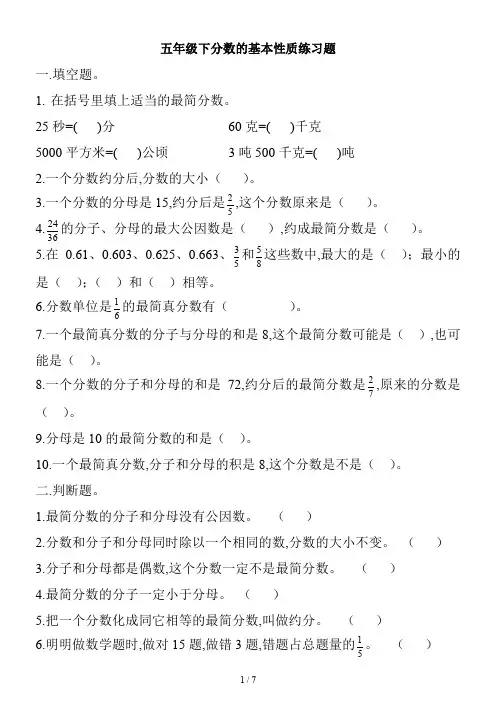 五年级下分数的基本性质练习题

一.填空题。

1. 在括号里填上适当的最简分数。

25 秒=(　　)分　　　　　　60 克=(　　)千克

5000 平方米=(　　)公顷　　　　3 吨 500 千克=(　　)吨

2.一个分数约分后,分数的大小（　　）。

3.一个分数的分母是 15,约分后是$\frac{2}{5}$,这个分数原来是（　　）。

4.$\frac{24}{36}$的分子、分母的最大公因数是（　　）,约成最简分数是（　　）。

5.在 0.61、0.603、0.625、0.663、$\frac{3}{5}$和$\frac{5}{8}$这些数中,最大的是（　）；最小的是（　）；（　）和（　）相等。

6.分数单位是$\frac{1}{6}$的最简真分数有（　　　　　）。

7.一个最简真分数的分子与分母的和是 8,这个最简分数可能是（　）,也可能是（　）。

8.一个分数的分子和分母的和是 72,约分后的最简分数是$\frac{2}{7}$,原来的分数是（　）。

9.分母是 10 的最简分数的和是（　）。

10.一个最简真分数,分子和分母的积是 8,这个分数是不是（　）。

二.判断题。

1.最简分数的分子和分母没有公因数。　（　　）

2.分数和分子和分母同时除以一个相同的数,分数的大小不变。　（　　）

3.分子和分母都是偶数,这个分数一定不是最简分数。　（　　）

4.最简分数的分子一定小于分母。　（　　）

5.把一个分数化成同它相等的最简分数,叫做约分。　（　　）

6.明明做数学题时,做对 15 题,做错 3 题,错题占总题量的$\frac{1}{5}$。　（　　）

1 / 7